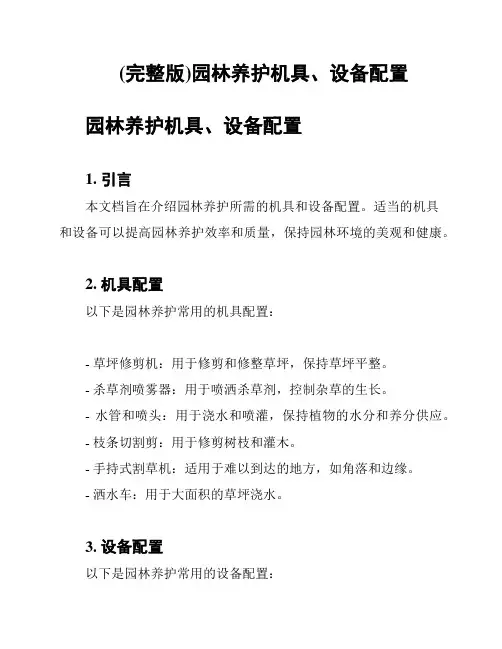 (完整版)园林养护机具、设备配置

园林养护机具、设备配置

1. 引言

本文档旨在介绍园林养护所需的机具和设备配置。适当的机具和设备可以提高园林养护效率和质量，保持园林环境的美观和健康。

2. 机具配置

以下是园林养护常用的机具配置：

- 草坪修剪机：用于修剪和修整草坪，保持草坪平整。
- 杀草剂喷雾器：用于喷洒杀草剂，控制杂草的生长。
- 水管和喷头：用于浇水和喷灌，保持植物的水分和养分供应。
- 枝条切割剪：用于修剪树枝和灌木。
- 手持式割草机：适用于难以到达的地方，如角落和边缘。
- 洒水车：用于大面积的草坪浇水。

3. 设备配置

以下是园林养护常用的设备配置：